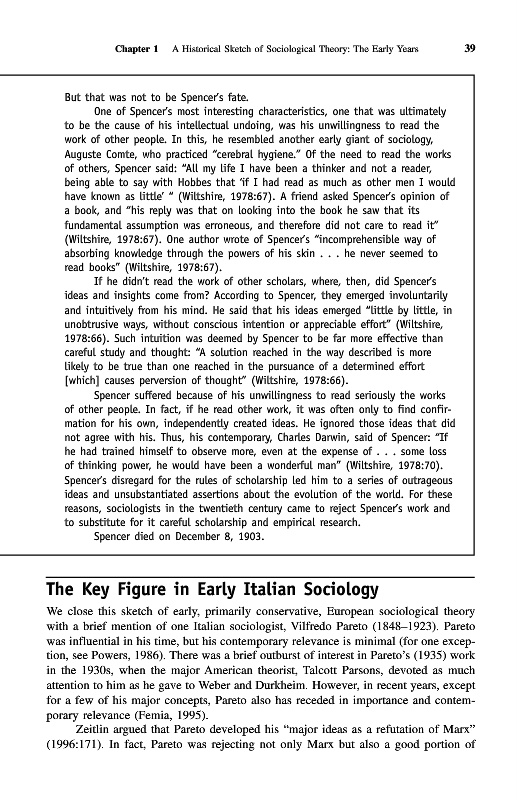 Chapter 1 A Historical Sketch of Sociological Theory: The Early Years 39

But that was not to be Spencer's fate.

One of Spencer's most interesting characteristics, one that was ultimately to be the cause of his intellectual undoing, was his unwillingness to read the work of other people. In this, he resembled another early giant of sociology, Auguste Comte, who practiced "cerebral hygiene." Of the need to read the works of others, Spencer said: "All my life I have been a thinker and not a reader, being able to say with Hobbes that 'if I had read as much as other men I would have known as little' " (Wiltshire, 1978:67). A friend asked Spencer's opinion of a book, and "his reply was that on looking into the book he saw that its fundamental assumption was erroneous, and therefore did not care to read it" (Wiltshire, 1978:67). One author wrote of Spencer's "incomprehensible way of absorbing knowledge through the powers of his skin . . . he never seemed to read books" (Wiltshire, 1978:67).

If he didn't read the work of other scholars, where, then, did Spencer's ideas and insights come from? According to Spencer, they emerged involuntarily and intuitively from his mind. He said that his ideas emerged "little by little, in unobtrusive ways, without conscious intention or appreciable effort" (Wiltshire, 1978:66). Such intuition was deemed by Spencer to be far more effective than careful study and thought: "A solution reached in the way described is more likely to be true than one reached in the pursuance of a determined effort [which] causes perversion of thought" (Wiltshire, 1978:66).

Spencer suffered because of his unwillingness to read seriously the works of other people. In fact, if he read other work, it was often only to find confirmation for his own, independently created ideas. He ignored those ideas that did not agree with his. Thus, his contemporary, Charles Darwin, said of Spencer: "If he had trained himself to observe more, even at the expense of . . . some loss of thinking power, he would have been a wonderful man" (Wiltshire, 1978:70). Spencer's disregard for the rules of scholarship led him to a series of outrageous ideas and unsubstantiated assertions about the evolution of the world. For these reasons, sociologists in the twentieth century came to reject Spencer's work and to substitute for it careful scholarship and empirical research.

Spencer died on December 8, 1903.

The Key Figure in Early Italian Sociology

We close this sketch of early, primarily conservative, European sociological theory with a brief mention of one Italian sociologist, Vilfredo Pareto (1848–1923). Pareto was influential in his time, but his contemporary relevance is minimal (for one exception, see Powers, 1986). There was a brief outburst of interest in Pareto's (1935) work in the 1930s, when the major American theorist, Talcott Parsons, devoted as much attention to him as he gave to Weber and Durkheim. However, in recent years, except for a few of his major concepts, Pareto also has receded in importance and contemporary relevance (Femia, 1995).

Zeitlin argued that Pareto developed his "major ideas as a refutation of Marx" (1996:171). In fact, Pareto was rejecting not only Marx but also a good portion of